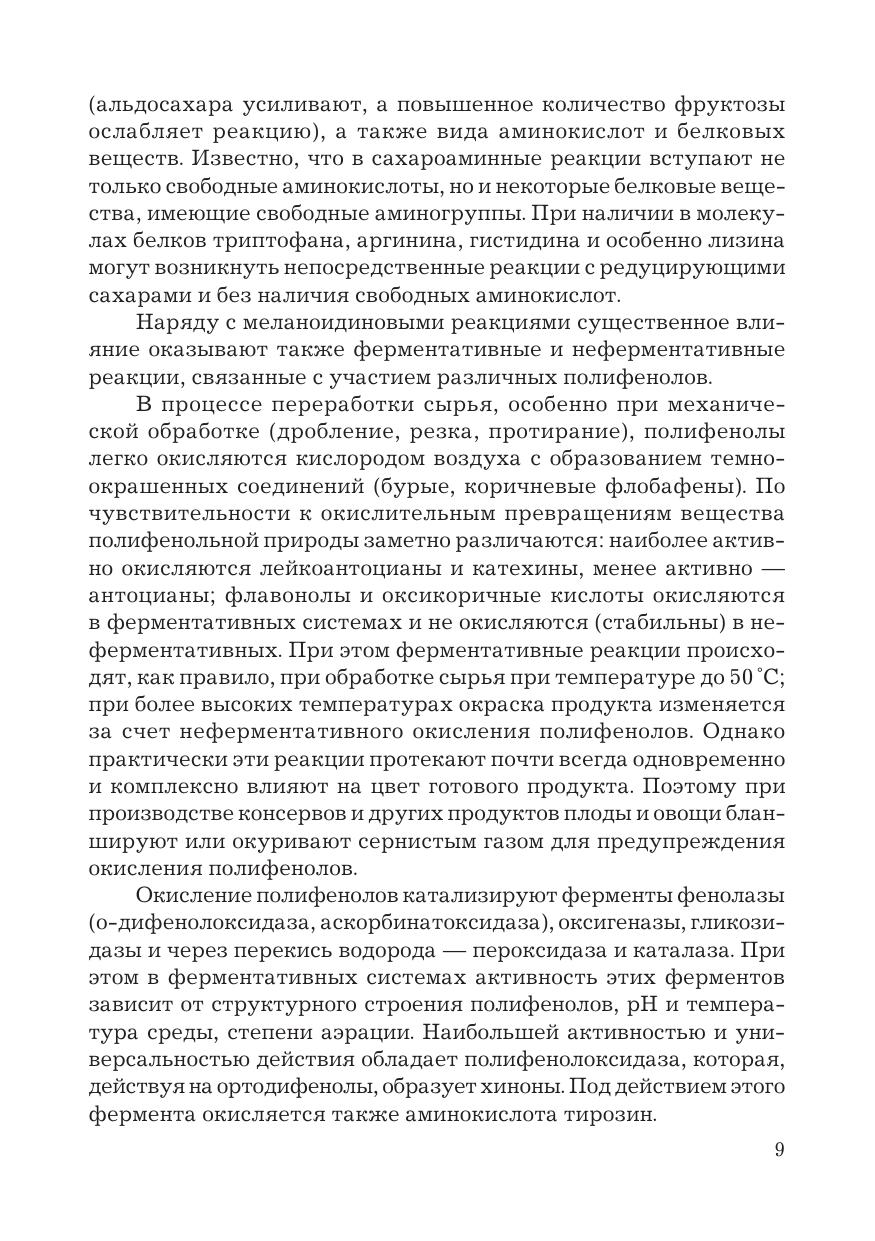 (альдосахара усиливают, а повышенное количество фруктозы ослабляет реакцию), а также вида аминокислот и белковых веществ. Известно, что в сахароаминные реакции вступают не только свободные аминокислоты, но и некоторые белковые вещества, имеющие свободные аминогруппы. При наличии в молекулах белков триптофана, аргинина, гистидина и особенно лизина могут возникнуть непосредственные реакции с редуцирующими сахарами и без наличия свободных аминокислот.

Наряду с меланоидиновыми реакциями существенное влияние оказывают также ферментативные и неферментативные реакции, связанные с участием различных полифенолов.

В процессе переработки сырья, особенно при механической обработке (дробление, резка, протирание), полифенолы легко окисляются кислородом воздуха с образованием темноокрашенных соединений (бурые, коричневые флобафены). По чувствительности к окислительным превращениям вещества полифенольной природы заметно различаются: наиболее активно окисляются лейкоантоцианы и катехины, менее активно — антоцианы; флавонолы и оксикоричные кислоты окисляются в ферментативных системах и не окисляются (стабильны) в неферментативных. При этом ферментативные реакции происходят, как правило, при обработке сырья при температуре до 50 °С; при более высоких температурах окраска продукта изменяется за счет неферментативного окисления полифенолов. Однако практически эти реакции протекают почти всегда одновременно и комплексно влияют на цвет готового продукта. Поэтому при производстве консервов и других продуктов плоды и овощи бланшируют или окуривают сернистым газом для предупреждения окисления полифенолов.

Окисление полифенолов катализируют ферменты фенолазы (о-дифенолоксидаза, аскорбинатоксидаза), оксигеназы, гликозидазы и через перекись водорода — пероксидаза и каталаза. При этом в ферментативных системах активность этих ферментов зависит от структурного строения полифенолов, pH и температура среды, степени аэрации. Наибольшей активностью и универсальностью действия обладает полифенолоксидаза, которая, действуя на ортодифенолы, образует хиноны. Под действием этого фермента окисляется также аминокислота тирозин.

9